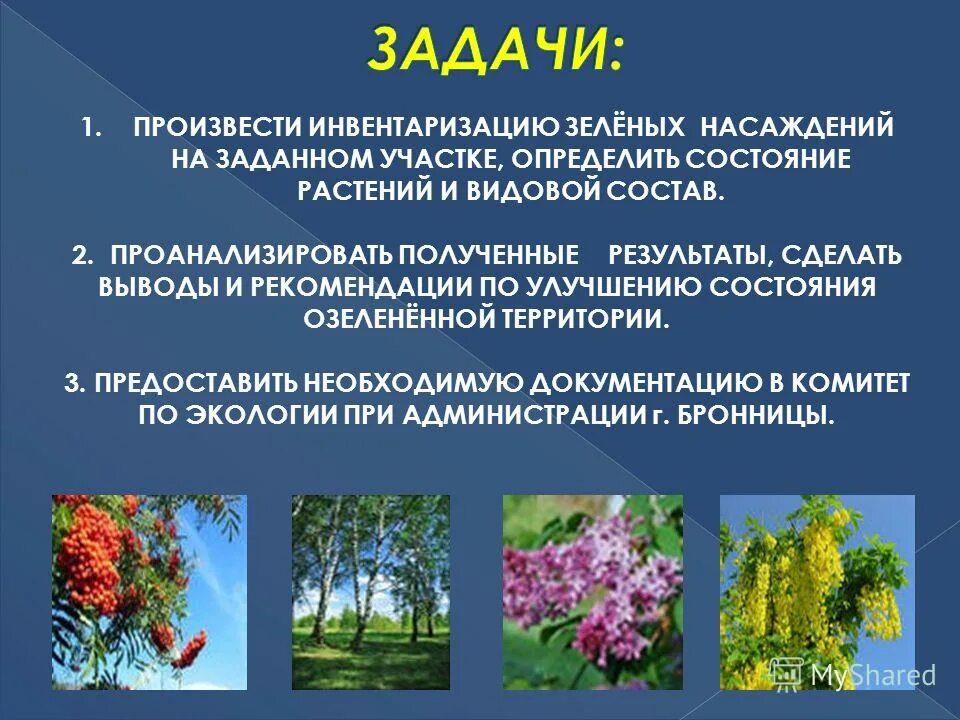 ЗАДАЧИ:

1. ПРОИЗВЕСТИ ИНВЕНТАРИЗАЦИЮ ЗЕЛЁНЫХ НАСАЖДЕНИЙ НА ЗАДАННОМ УЧАСТКЕ, ОПРЕДЕЛИТЬ СОСТОЯНИЕ РАСТЕНИЙ И ВИДОВОЙ СОСТАВ.

2. ПРОАНАЛИЗИРОВАТЬ ПОЛУЧЕННЫЕ РЕЗУЛЬТАТЫ, СДЕЛАТЬ ВЫВОДЫ И РЕКОМЕНДАЦИИ ПО УЛУЧШЕНИЮ СОСТОЯНИЯ ОЗЕЛЕНЁННОЙ ТЕРРИТОРИИ.

3. ПРЕДОСТАВИТЬ НЕОБХОДИМУЮ ДОКУМЕНТАЦИЮ В КОМИТЕТ ПО ЭКОЛОГИИ ПРИ АДМИНИСТРАЦИИ г. БРОННИЦЫ.

MyShared